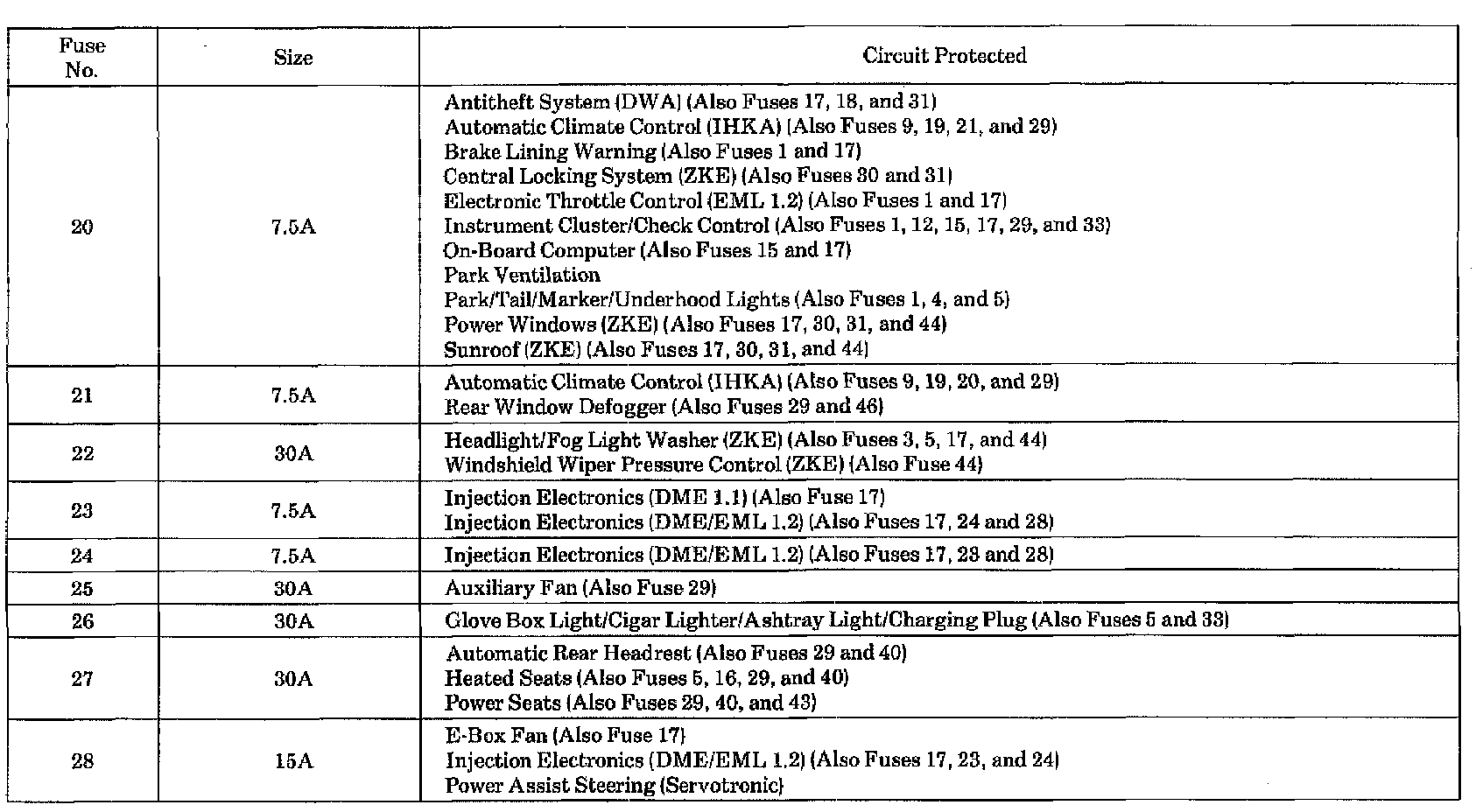 | Fuse No. | Size | Circuit Protected |
|---|---|---|
| 20 | 7.5A | Antitheft System (DWA) (Also Fuses 17, 18, and 31)<br>Automatic Climate Control (IHKA) (Also Fuses 9, 19, 21, and 29)<br>Brake Lining Warning (Also Fuses 1 and 17)<br>Central Locking System (ZKE) (Also Fuses 30 and 31)<br>Electronic Throttle Control (EML 1.2) (Also Fuses 1 and 17)<br>Instrument Cluster/Check Control (Also Fuses 1, 12, 15, 17, 29, and 33)<br>On-Board Computer (Also Fuses 15 and 17)<br>Park Ventilation<br>Park/Tail/Marker/Underhood Lights (Also Fuses 1, 4, and 5)<br>Power Windows (ZKE) (Also Fuses 17, 30, 31, and 44)<br>Sunroof (ZKE) (Also Fuses 17, 30, 31, and 44) |
| 21 | 7.5A | Automatic Climate Control (IHKA) (Also Fuses 9, 19, 20, and 29)<br>Rear Window Defogger (Also Fuses 29 and 46) |
| 22 | 30A | Headlight/Fog Light Washer (ZKE) (Also Fuses 3, 5, 17, and 44)<br>Windshield Wiper Pressure Control (ZKE) (Also Fuse 44) |
| 23 | 7.5A | Injection Electronics (DME 1.1) (Also Fuse 17)<br>Injection Electronics (DME/EML 1.2) (Also Fuses 17, 24 and 28) |
| 24 | 7.5A | Injection Electronics (DME/EML 1.2) (Also Fuses 17, 23 and 28) |
| 25 | 30A | Auxiliary Fan (Also Fuse 29) |
| 26 | 30A | Glove Box Light/Cigar Lighter/Ashtray Light/Charging Plug (Also Fuses 5 and 33) |
| 27 | 30A | Automatic Rear Headrest (Also Fuses 29 and 40)<br>Heated Seats (Also Fuses 5, 16, 29, and 40)<br>Power Seats (Also Fuses 29, 40, and 43) |
| 28 | 15A | E-Box Fan (Also Fuse 17)<br>Injection Electronics (DME/EML 1.2) (Also Fuses 17, 23, and 24)<br>Power Assist Steering (Servotronic) |